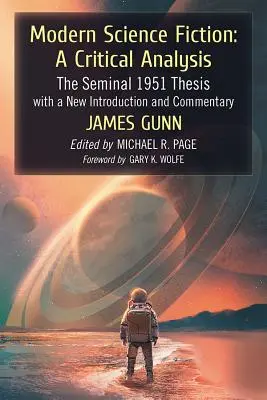 Modern Science Fiction: A Critical Analysis

The Seminal 1951 Thesis
with a New Introduction and Commentary

JAMES GUNN

Edited by MICHAEL R. PAGE

Foreword by GARY K. WOLFE